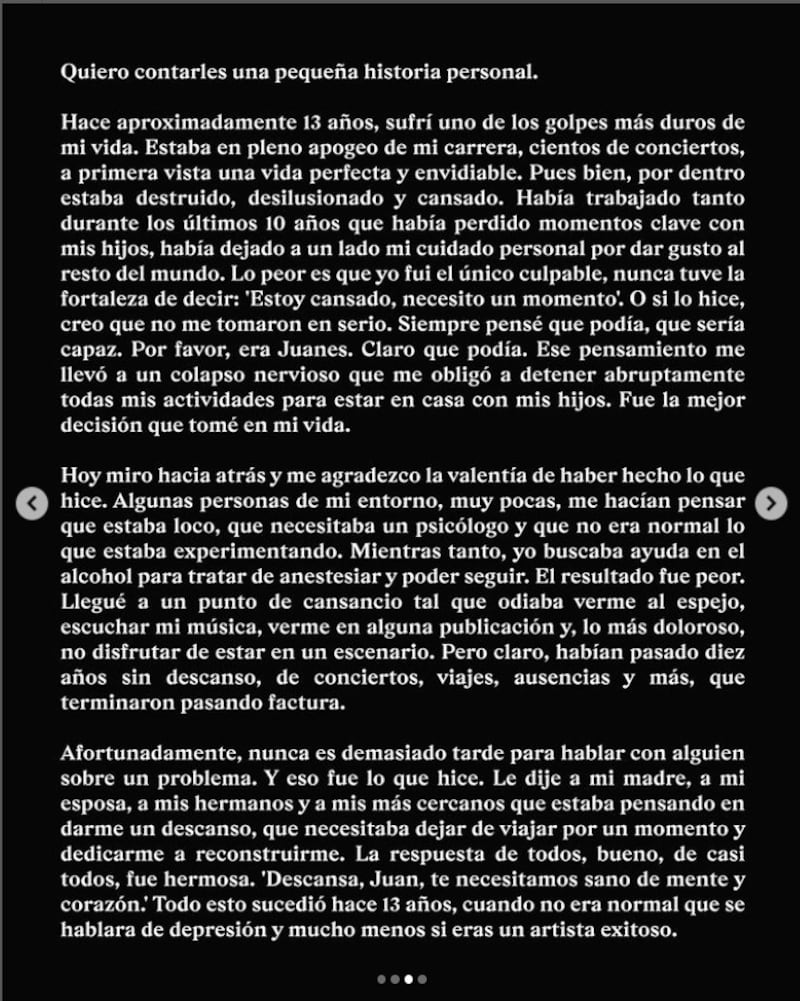 Quiero contarles una pequeña historia personal.

Hace aproximadamente 13 años, sufrí uno de los golpes más duros de mi vida. Estaba en pleno apogeo de mi carrera, cientos de conciertos, a primera vista una vida perfecta y envidiable. Pues bien, por dentro estaba destruido, desilusionado y cansado. Había trabajado tanto durante los últimos 10 años que había perdido momentos clave con mis hijos, había dejado a un lado mi cuidado personal por dar gusto al resto del mundo. Lo peor es que yo fui el único culpable, nunca tuve la fortaleza de decir: 'Estoy cansado, necesito un momento'. O si lo hice, creo que no me tomaron en serio. Siempre pensé que podía, que sería capaz. Por favor, era Juanes. Claro que podía. Ese pensamiento me llevó a un colapso nervioso que me obligó a detener abruptamente todas mis actividades para estar en casa con mis hijos. Fue la mejor decisión que tomé en mi vida.

Hoy miro hacia atrás y me agradezco la valentía de haber hecho lo que hice. Algunas personas de mi entorno, muy pocas, me hacían pensar que estaba loco, que necesitaba un psicólogo y que no era normal lo que estaba experimentando. Mientras tanto, yo buscaba ayuda en el alcohol para tratar de anestesiar y poder seguir. El resultado fue peor. Llegué a un punto de cansancio tal que odiaba verme al espejo, escuchar mi música, verme en alguna publicación y, lo más doloroso, no disfrutar de estar en un escenario. Pero claro, habían pasado diez años sin descanso, de conciertos, viajes, ausencias y más, que terminaron pasando factura.

Afortunadamente, nunca es demasiado tarde para hablar con alguien sobre un problema. Y eso fue lo que hice. Le dije a mi madre, a mi esposa, a mis hermanos y a mis más cercanos que estaba pensando en darme un descanso, que necesitaba dejar de viajar por un momento y dedicarme a reconstruirme. La respuesta de todos, bueno, de casi todos, fue hermosa. 'Descansa, Juan, te necesitamos sano de mente y corazón.' Todo esto sucedió hace 13 años, cuando no era normal que se hablara de depresión y mucho menos si eras un artista exitoso.